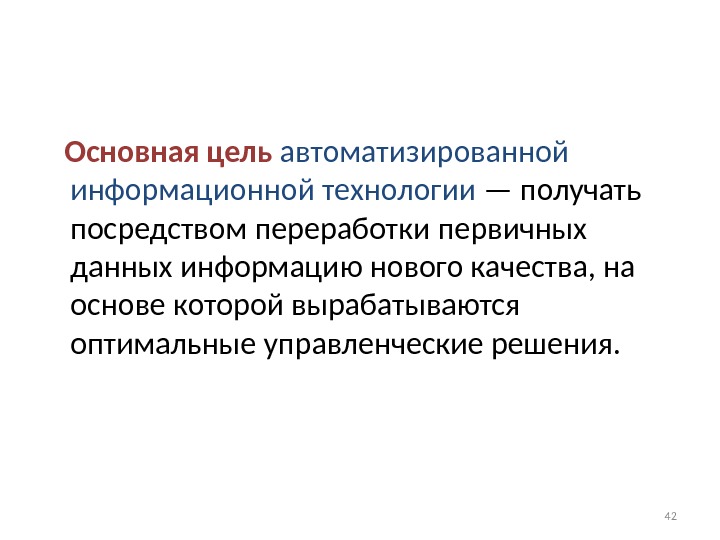 Основная цель автоматизированной информационной технологии — получать посредством переработки первичных данных информацию нового качества, на основе которой вырабатываются оптимальные управленческие решения.

42